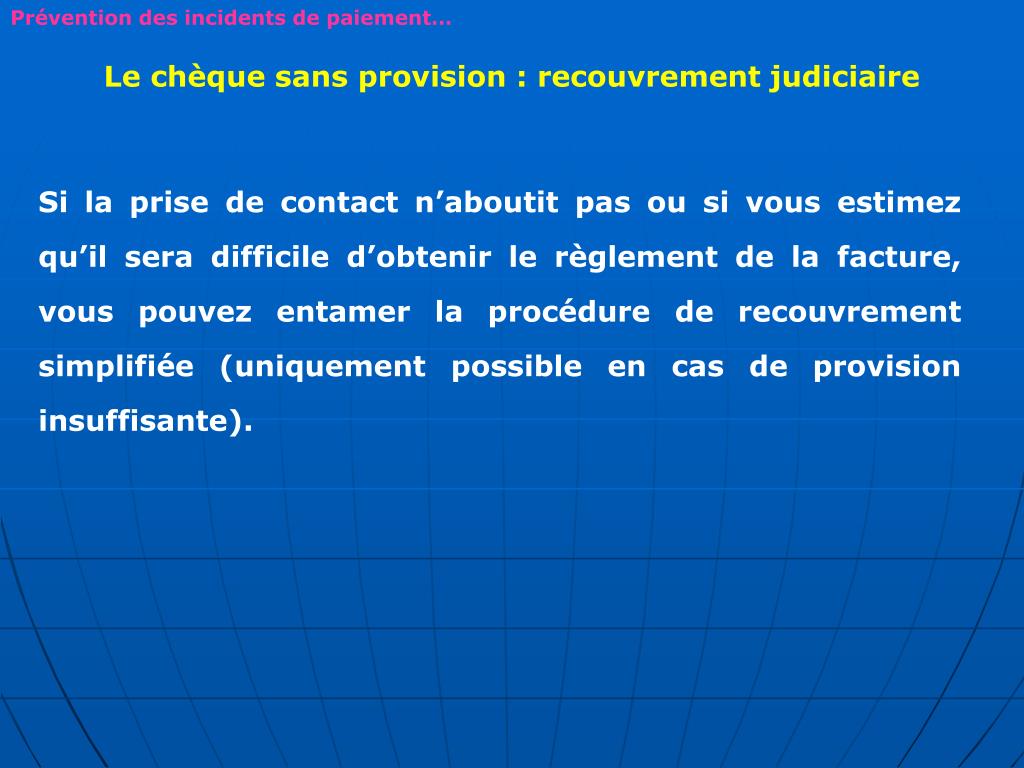 Prévention des incidents de paiement…

Le chèque sans provision : recouvrement judiciaire

Si la prise de contact n’aboutit pas ou si vous estimez qu’il sera difficile d’obtenir le règlement de la facture, vous pouvez entamer la procédure de recouvrement simplifiée (uniquement possible en cas de provision insuffisante).